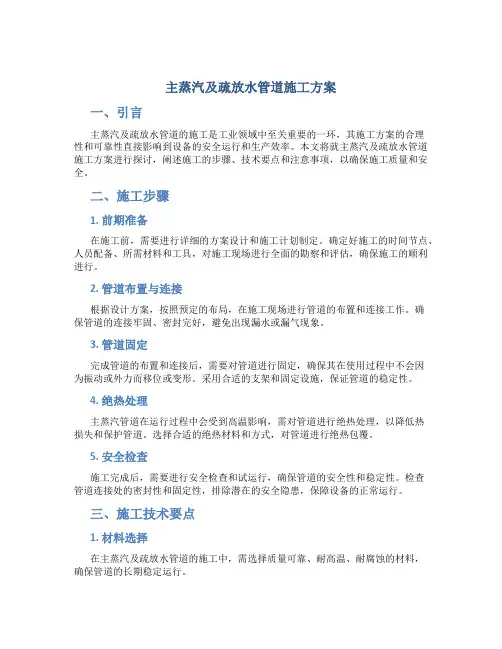 主蒸汽及疏放水管道施工方案

一、引言

主蒸汽及疏放水管道的施工是工业领域中至关重要的一环，其施工方案的合理性和可靠性直接影响到设备的安全运行和生产效率。本文将就主蒸汽及疏放水管道施工方案进行探讨，阐述施工的步骤、技术要点和注意事项，以确保施工质量和安全。

二、施工步骤

1. 前期准备

在施工前，需要进行详细的方案设计和施工计划制定。确定好施工的时间节点、人员配备、所需材料和工具，对施工现场进行全面的勘察和评估，确保施工的顺利进行。

2. 管道布置与连接

根据设计方案，按照预定的布局，在施工现场进行管道的布置和连接工作。确保管道的连接牢固、密封完好，避免出现漏水或漏气现象。

3. 管道固定

完成管道的布置和连接后，需要对管道进行固定，确保其在使用过程中不会因为振动或外力而移位或变形。采用合适的支架和固定设施，保证管道的稳定性。

4. 绝热处理

主蒸汽管道在运行过程中会受到高温影响，需对管道进行绝热处理，以降低热损失和保护管道。选择合适的绝热材料和方式，对管道进行绝热包覆。

5. 安全检查

施工完成后，需要进行安全检查和试运行，确保管道的安全性和稳定性。检查管道连接处的密封性和固定性，排除潜在的安全隐患，保障设备的正常运行。

三、施工技术要点

1. 材料选择

在主蒸汽及疏放水管道的施工中，需选择质量可靠、耐高温、耐腐蚀的材料，确保管道的长期稳定运行。